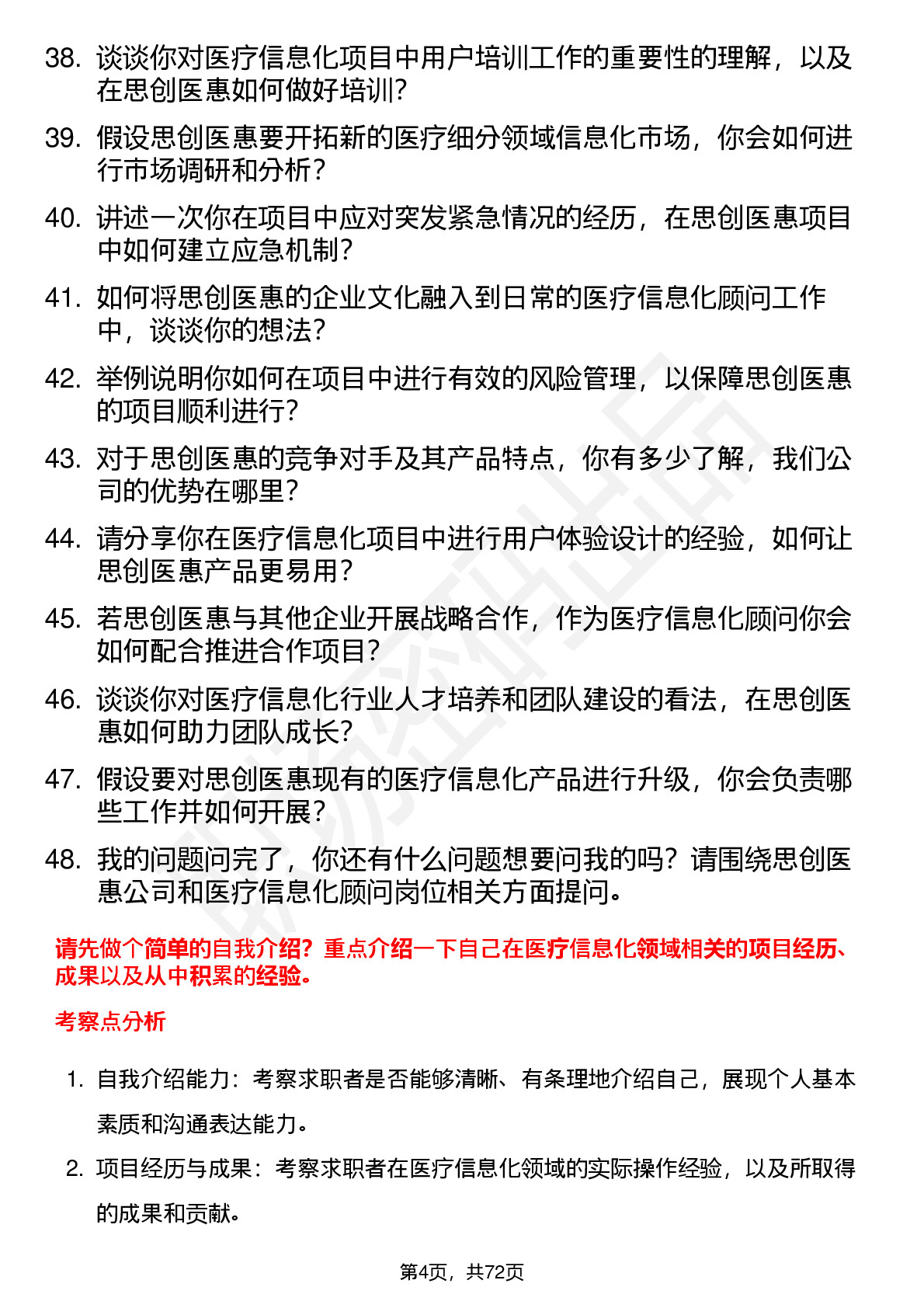 38. 谈谈你对医疗信息化项目中用户培训工作的重要性的理解，以及在思创医惠如何做好培训？

39. 假设思创医惠要开拓新的医疗细分领域信息化市场，你会如何进行市场调研和分析？

40. 讲述一次你在项目中应对突发紧急情况的经历，在思创医惠项目中如何建立应急机制？

41. 如何将思创医惠的企业文化融入到日常的医疗信息化顾问工作中，谈谈你的想法？

42. 举例说明你如何在项目中进行有效的风险管理，以保障思创医惠的项目顺利进行？

43. 对于思创医惠的竞争对手及其产品特点，你有多少了解，我们公司的优势在哪里？

44. 请分享你在医疗信息化项目中进行用户体验设计的经验，如何让思创医惠产品更易用？

45. 若思创医惠与其他企业开展战略合作，作为医疗信息化顾问你会如何配合推进合作项目？

46. 谈谈你对医疗信息化行业人才培养和团队建设的看法，在思创医惠如何助力团队成长？

47. 假设要对思创医惠现有的医疗信息化产品进行升级，你会负责哪些工作并如何开展？

48. 我的问题问完了，你还有什么问题想要问我的吗？请围绕思创医惠公司和医疗信息化顾问岗位相关方面提问。

请先做个简单的自我介绍？重点介绍一下自己在医疗信息化领域相关的项目经历、成果以及从中积累的经验。

考察点分析

1. 自我介绍能力：考察求职者是否能够清晰、有条理地介绍自己，展现个人基本素质和沟通表达能力。

2. 项目经历与成果：考察求职者在医疗信息化领域的实际操作经验，以及所取得的成果和贡献。

第4页，共72页